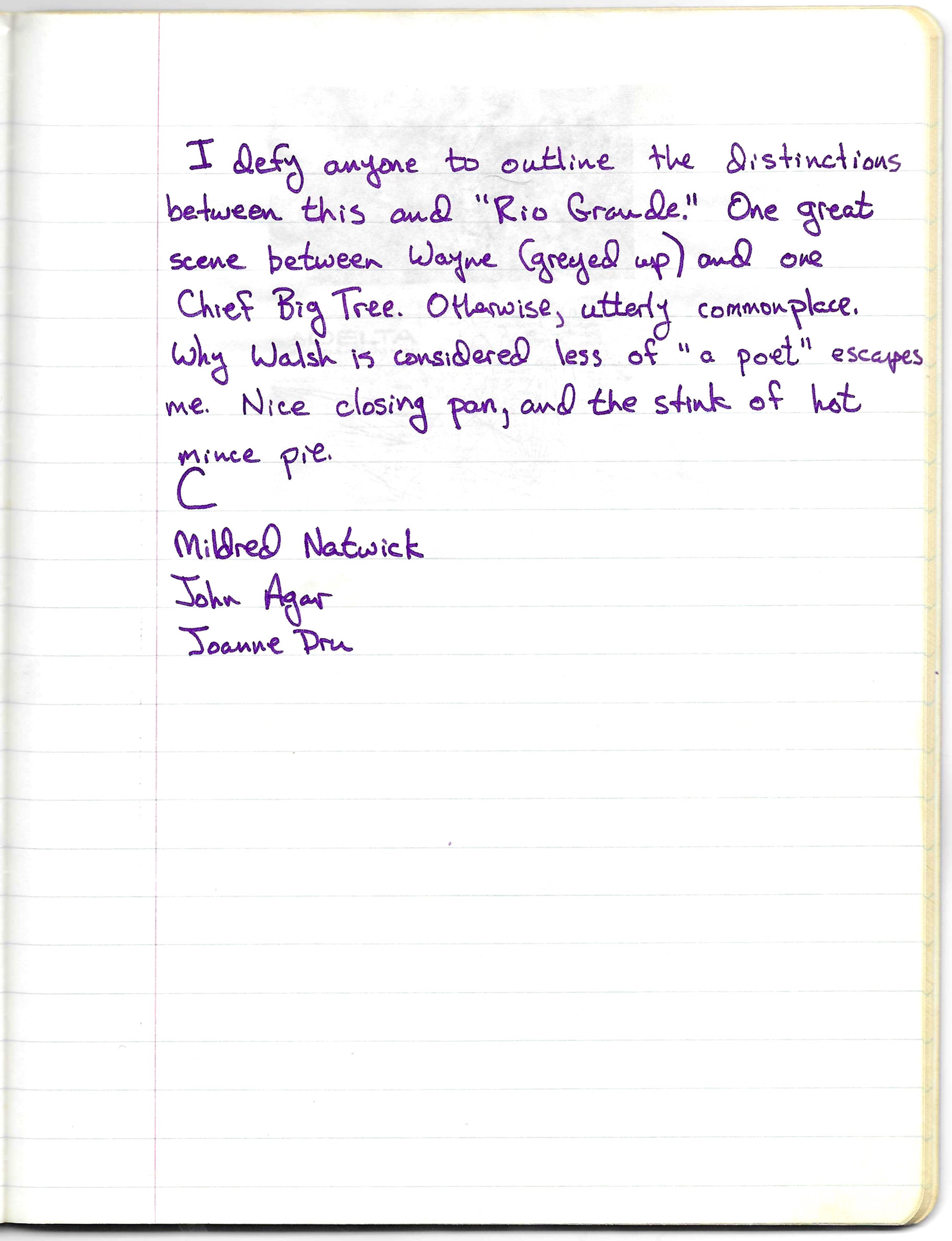 I defy anyone to outline the distinctions between this and "Rio Grande." One great scene between Wayne (greyed up) and one Chief Big Tree. Otherwise, utterly commonplace. Why Walsh is considered less of "a poet" escapes me. Nice closing pan, and the stink of hot mince pie.

C

Mildred Natwick
John Agar
Joanne Dru